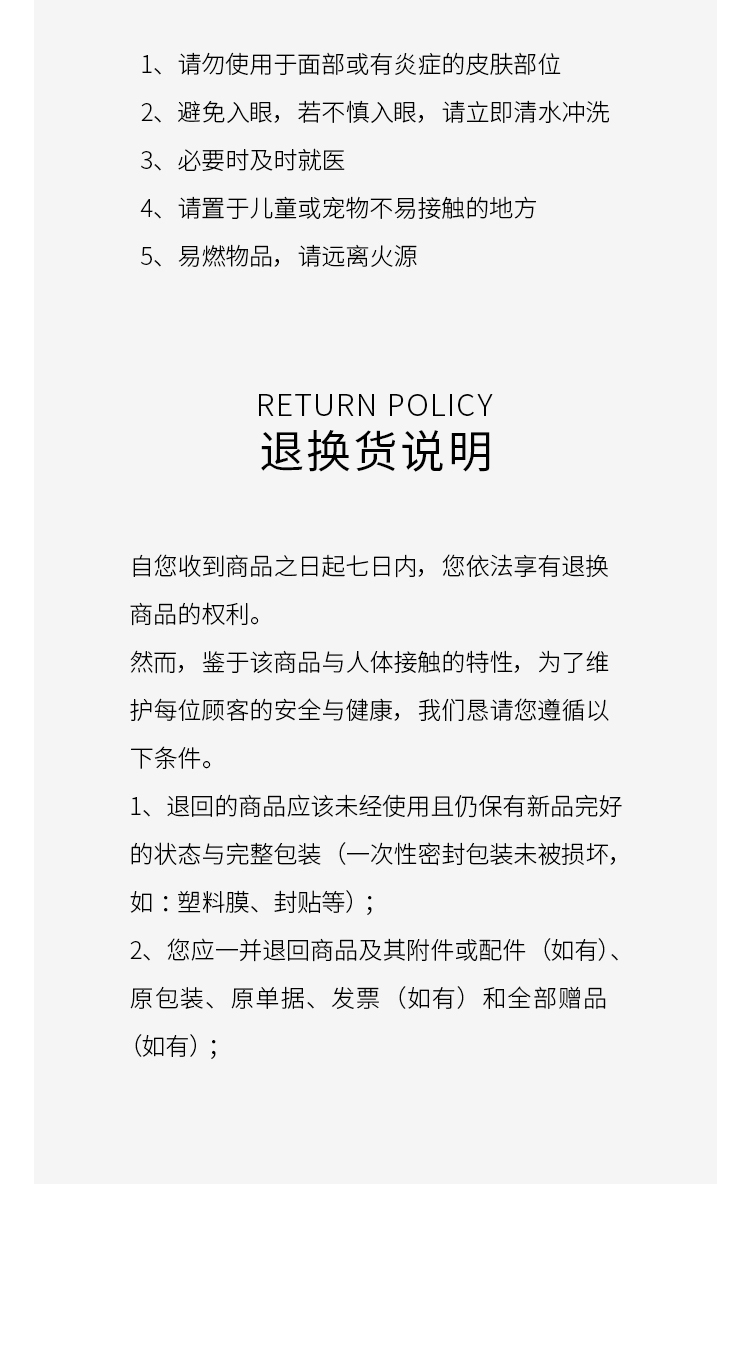 1、请勿使用于面部或有炎症的皮肤部位
2、避免入眼，若不慎入眼，请立即清水冲洗
3、必要时及时就医
4、请置于儿童或宠物不易接触的地方
5、易燃物品，请远离火源

RETURN POLICY
退换货说明

自您收到商品之日起七日内，您依法享有退换商品的权利。
然而，鉴于该商品与人体接触的特性，为了维护每位顾客的安全与健康，我们恳请您遵循以下条件。
1、退回的商品应该未经使用且仍保有新品完好的状态与完整包装（一次性密封包装未被损坏，如：塑料膜、封贴等）；
2、您应一并退回商品及其附件或配件（如有）、原包装、原单据、发票（如有）和全部赠品（如有）；